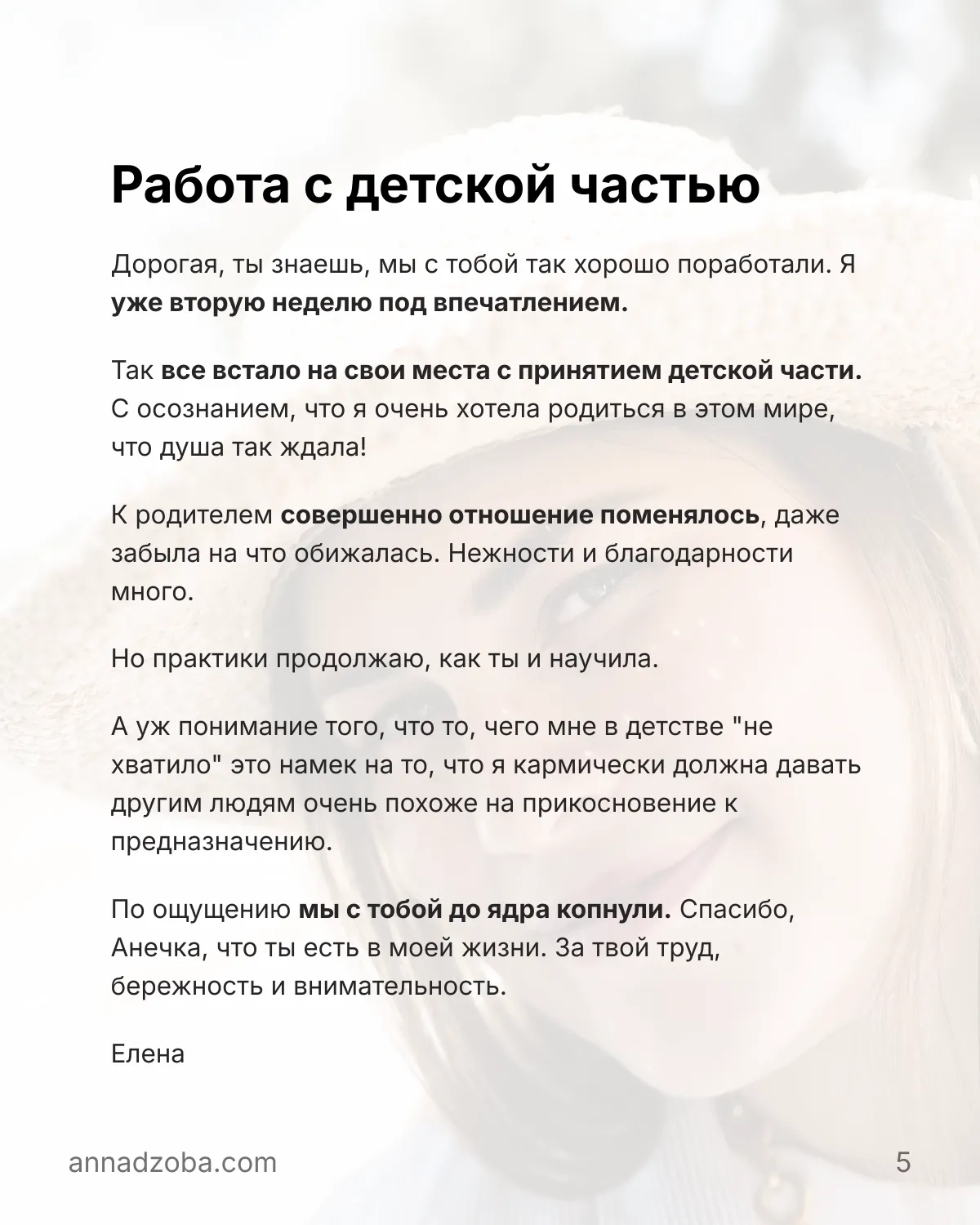 Работа с детской частью

Дорогая, ты знаешь, мы с тобой так хорошо поработали. Я уже вторую неделю под впечатлением.

Так все встало на свои места с принятием детской части. С осознанием, что я очень хотела родиться в этом мире, что душа так ждала!

К родителем совершенно отношение поменялось, даже забыла на что обижалась. Нежности и благодарности много.

Но практики продолжаю, как ты и научила.

А уж понимание того, что то, чего мне в детстве "не хватило" это намек на то, что я кармически должна давать другим людям очень похоже на прикосновение к предназначению.

По ощущению мы с тобой до ядра копнули. Спасибо, Анечка, что ты есть в моей жизни. За твой труд, бережность и внимательность.

Елена

annadzoba.com

5